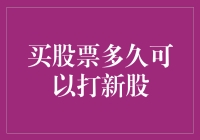 买股票多久可以打新股